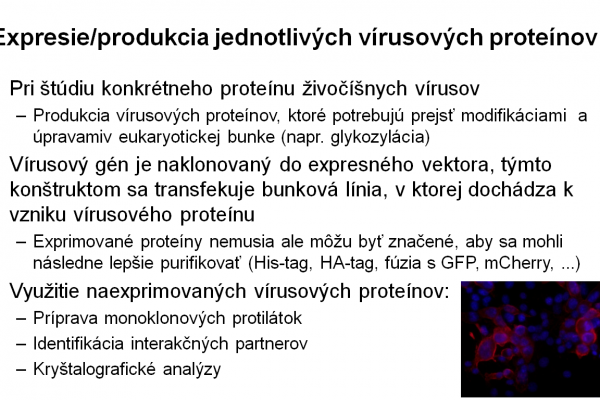 Expresie/produkcia jednotlivých vírusových proteínov

Pri štúdiu konkrétneho proteínu živočíšnych vírusov

– Produkcia vírusových proteínov, ktoré potrebujú prejsť modifikáciami a úpravamiv eukaryotickej bunke (napr. glykozylácia)

Vírusový gén je naklonovaný do expresného vektora, týmto konštruktom sa transfekuje bunková línia, v ktorej dochádza k vzniku vírusového proteínu

– Exprimované proteíny nemusia ale môžu byť značené, aby sa mohli následne lepšie purifikovať (His-tag, HA-tag, fúzia s GFP, mCherry, ...)

Využitie naexprimovaných vírusových proteínov:

– Príprava monoklonových protilátok

– Identifikácia interakčných partnerov

– Kryštalografické analýzy